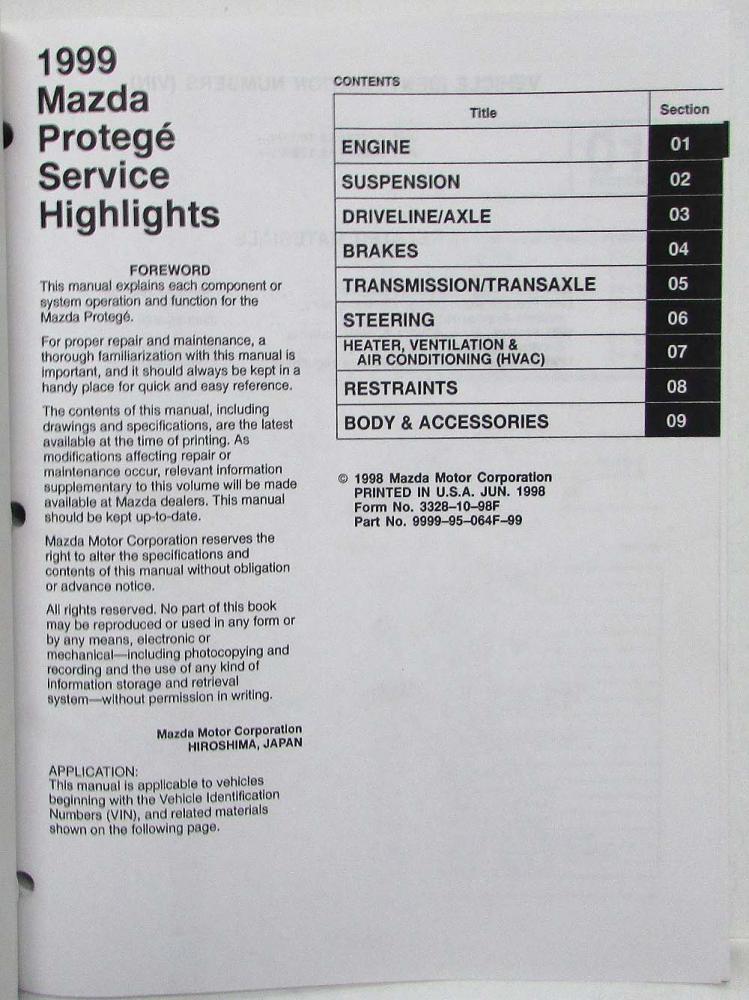 1999 Mazda Protegé Service Highlights

FOREWORD
This manual explains each component or system operation and function for the Mazda Protegé.

For proper repair and maintenance, a thorough familiarization with this manual is important, and it should always be kept in a handy place for quick and easy reference.

The contents of this manual, including drawings and specifications, are the latest available at the time of printing. As modifications affecting repair or maintenance occur, relevant information supplementary to this volume will be made available at Mazda dealers. This manual should be kept up-to-date.

Mazda Motor Corporation reserves the right to alter the specifications and contents of this manual without obligation or advance notice.

All rights reserved. No part of this book may be reproduced or used in any form or by any means, electronic or mechanical—including photocopying and recording and the use of any kind of information storage and retrieval system—without permission in writing.

Mazda Motor Corporation
HIROSHIMA, JAPAN

APPLICATION:
This manual is applicable to vehicles beginning with the Vehicle Identification Numbers (VIN), and related materials shown on the following page.

CONTENTS

| Title | Section |
|---|---|
| ENGINE | 01 |
| SUSPENSION | 02 |
| DRIVELINE/AXLE | 03 |
| BRAKES | 04 |
| TRANSMISSION/TRANSAXLE | 05 |
| STEERING | 06 |
| HEATER, VENTILATION & AIR CONDITIONING (HVAC) | 07 |
| RESTRAINTS | 08 |
| BODY & ACCESSORIES | 09 |

© 1998 Mazda Motor Corporation
PRINTED IN U.S.A. JUN. 1998
Form No. 3328–10–98F
Part No. 9999–95–064F–99